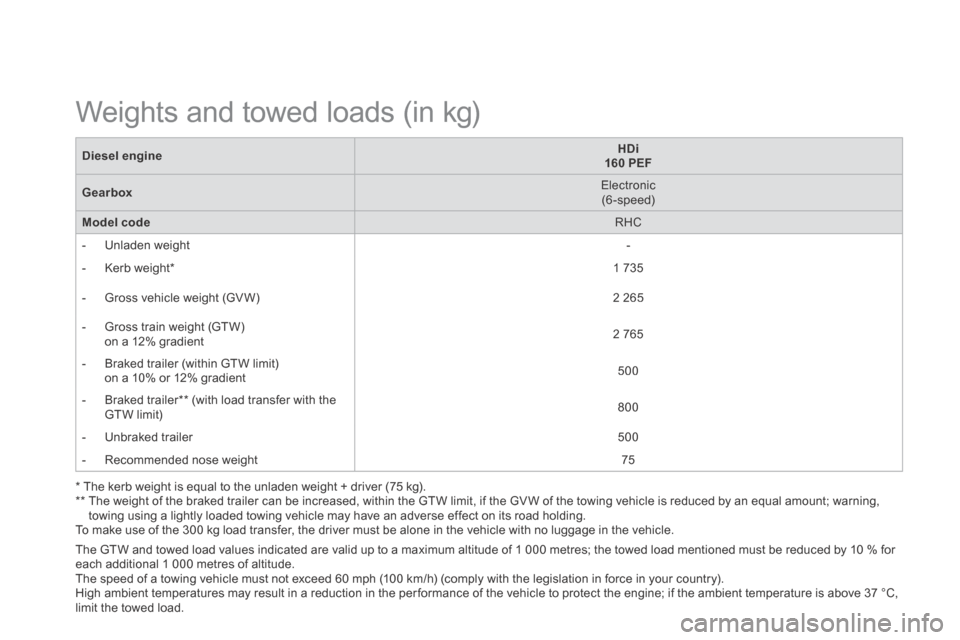 Weights and towed loads (in kg)

| Diesel engine | HDi 160 PEF |
|---|---|
| Gearbox | Electronic (6-speed) |
| Model code | RHC |
| - Unladen weight | - |
| - Kerb weight* | 1 735 |
| - Gross vehicle weight (GVW) | 2 265 |
| - Gross train weight (GTW) on a 12% gradient | 2 765 |
| - Braked trailer (within GTW limit) on a 10% or 12% gradient | 500 |
| - Braked trailer** (with load transfer with the GTW limit) | 800 |
| - Unbraked trailer | 500 |
| - Recommended nose weight | 75 |

* The kerb weight is equal to the unladen weight + driver (75 kg).
** The weight of the braked trailer can be increased, within the GTW limit, if the GVW of the towing vehicle is reduced by an equal amount; warning, towing using a lightly loaded towing vehicle may have an adverse effect on its road holding.
To make use of the 300 kg load transfer, the driver must be alone in the vehicle with no luggage in the vehicle.

The GTW and towed load values indicated are valid up to a maximum altitude of 1 000 metres; the towed load mentioned must be reduced by 10 % for each additional 1 000 metres of altitude.
The speed of a towing vehicle must not exceed 60 mph (100 km/h) (comply with the legislation in force in your country).
High ambient temperatures may result in a reduction in the performance of the vehicle to protect the engine; if the ambient temperature is above 37 °C, limit the towed load.

carmanualsonline.info